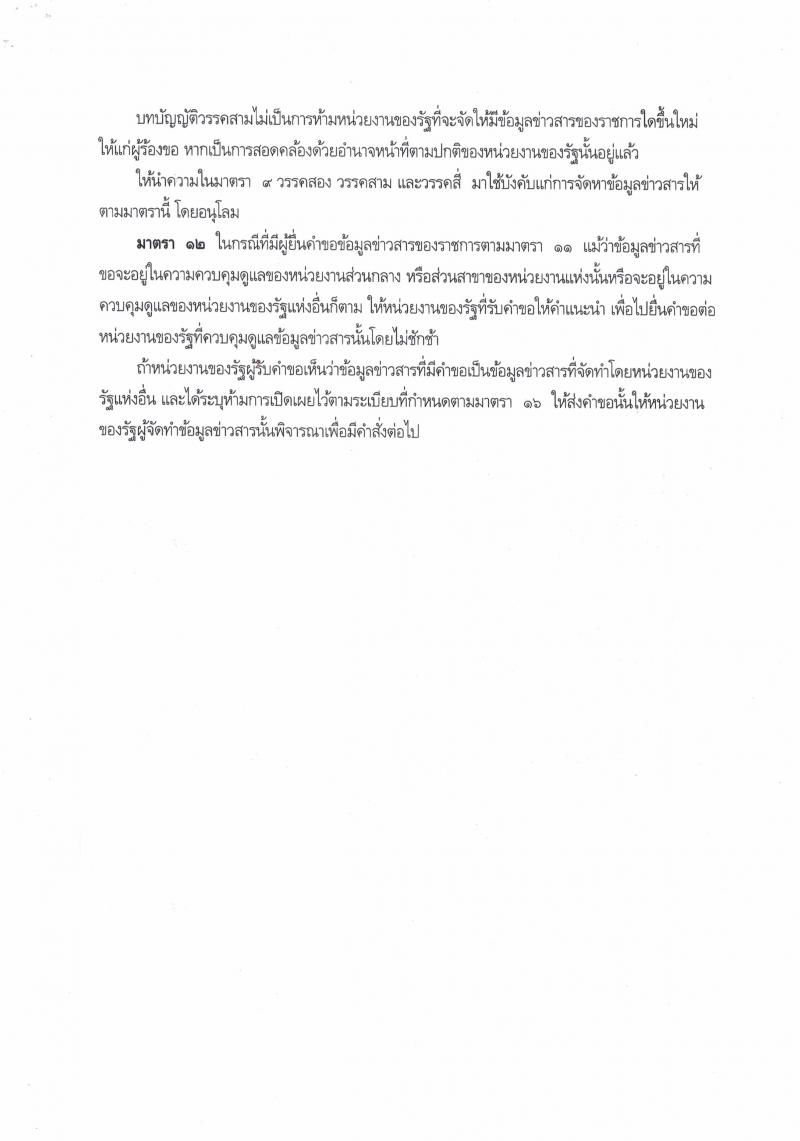 บทบัญญัติวรรคสามไม่เป็นการห้ามหน่วยงานของรัฐที่จะจัดให้มีข้อมูลข่าวสารของราชการใดขึ้นใหม่ให้แก่ผู้ร้องขอ หากเป็นการสอดคล้องด้วยอำนาจหน้าที่ตามปกติของหน่วยงานของรัฐนั้นอยู่แล้ว

ให้นำความในมาตรา ๙ วรรคสอง วรรคสาม และวรรคสี่ มาใช้บังคับแก่การจัดหาข้อมูลข่าวสารให้ตามมาตรานี้ โดยอนุโลม

มาตรา ๑๒ ในกรณีที่มีผู้ยื่นคำขอข้อมูลข่าวสารของราชการตามมาตรา ๑๑ แม้ว่าข้อมูลข่าวสารที่ขอจะอยู่ในความควบคุมดูแลของหน่วยงานส่วนกลาง หรือส่วนสาขาของหน่วยงานแห่งนั้นหรือจะอยู่ในความควบคุมดูแลของหน่วยงานของรัฐแห่งอื่นก็ตาม ให้หน่วยงานของรัฐที่รับคำขอให้คำแนะนำ เพื่อไปยื่นคำขอต่อหน่วยงานของรัฐที่ควบคุมดูแลข้อมูลข่าวสารนั้นโดยไม่ชักช้า

ถ้าหน่วยงานของรัฐผู้รับคำขอเห็นว่าข้อมูลข่าวสารที่มีคำขอเป็นข้อมูลข่าวสารที่จัดทำโดยหน่วยงานของรัฐแห่งอื่น และได้ระบุห้ามการเปิดเผยไว้ตามระเบียบที่กำหนดตามมาตรา ๑๖ ให้ส่งคำขอนั้นให้หน่วยงานของรัฐผู้จัดทำข้อมูลข่าวสารนั้นพิจารณาเพื่อมีคำสั่งต่อไป